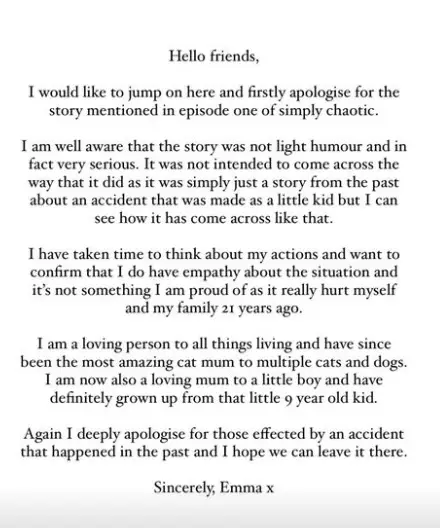 Hello friends,

I would like to jump on here and firstly apologise for the story mentioned in episode one of simply chaotic.

I am well aware that the story was not light humour and in fact very serious. It was not intended to come across the way that it did as it was simply just a story from the past about an accident that was made as a little kid but I can see how it has come across like that.

I have taken time to think about my actions and want to confirm that I do have empathy about the situation and it's not something I am proud of as it really hurt myself and my family 21 years ago.

I am a loving person to all things living and have since been the most amazing cat mum to multiple cats and dogs. I am now also a loving mum to a little boy and have definitely grown up from that little 9 year old kid.

Again I deeply apologise for those effected by an accident that happened in the past and I hope we can leave it there.

Sincerely, Emma x